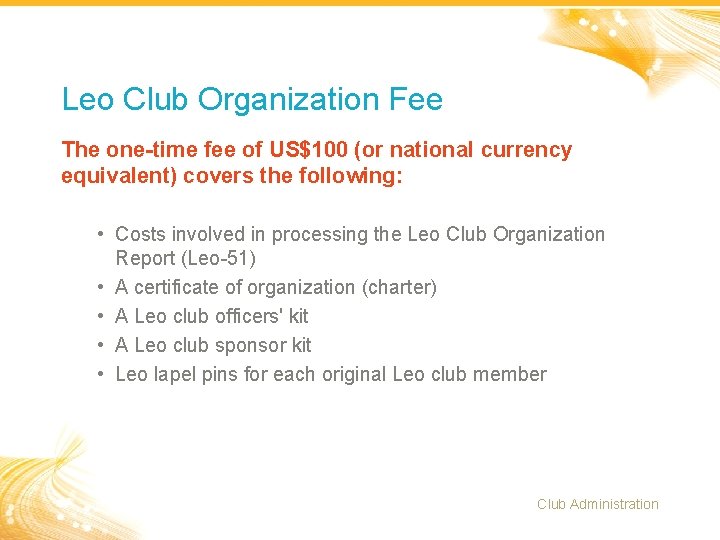 Leo Club Organization Fee

The one-time fee of US$100 (or national currency equivalent) covers the following:

• Costs involved in processing the Leo Club Organization Report (Leo-51)
• A certificate of organization (charter)
• A Leo club officers' kit
• A Leo club sponsor kit
• Leo lapel pins for each original Leo club member

Club Administration